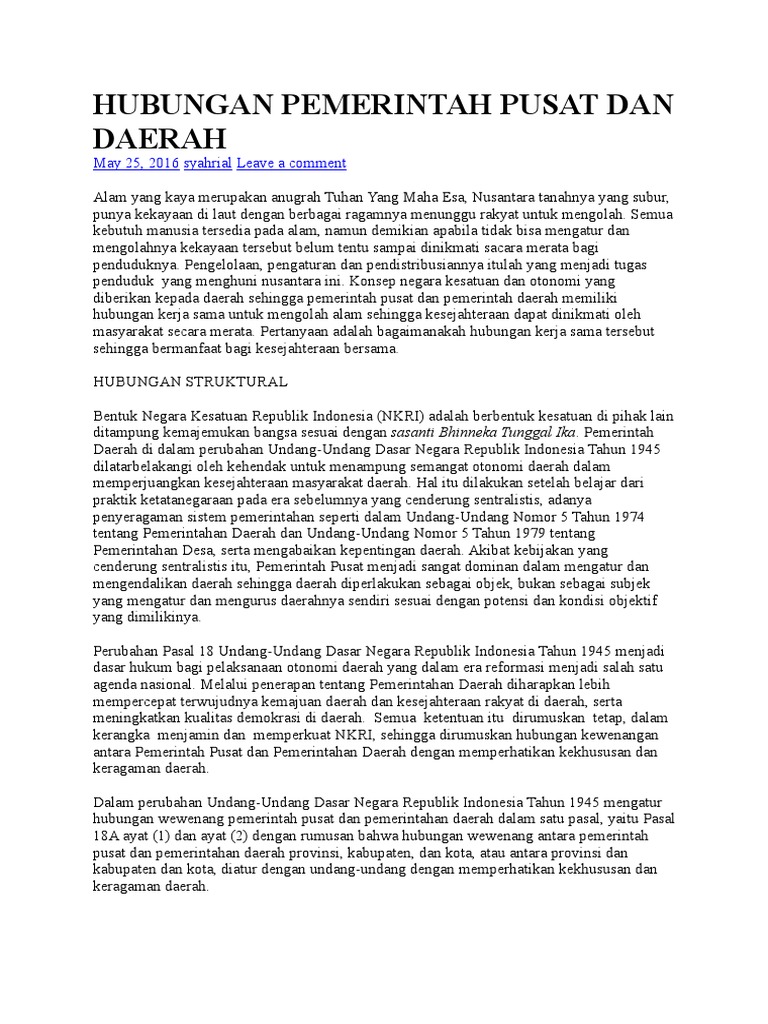 HUBUNGAN PEMERINTAH PUSAT DAN DAERAH

May 25, 2016 syahrial Leave a comment

Alam yang kaya merupakan anugrah Tuhan Yang Maha Esa, Nusantara tanahnya yang subur, punya kekayaan di laut dengan berbagai ragamnya menunggu rakyat untuk mengolah. Semua kebutuh manusia tersedia pada alam, namun demikian apabila tidak bisa mengatur dan mengolahnya kekayaan tersebut belum tentu sampai dinikmati sacara merata bagi penduduknya. Pengelolaan, pengaturan dan pendistribusiannya itulah yang menjadi tugas penduduk yang menghuni nusantara ini. Konsep negara kesatuan dan otonomi yang diberikan kepada daerah sehingga pemerintah pusat dan pemerintah daerah memiliki hubungan kerja sama untuk mengolah alam sehingga kesejahteraan dapat dinikmati oleh masyarakat secara merata. Pertanyaan adalah bagaimanakah hubungan kerja sama tersebut sehingga bermanfaat bagi kesejahteraan bersama.

HUBUNGAN STRUKTURAL

Bentuk Negara Kesatuan Republik Indonesia (NKRI) adalah berbentuk kesatuan di pihak lain ditampung kemajemukan bangsa sesuai dengan sasanti Bhinneka Tunggal Ika. Pemerintah Daerah di dalam perubahan Undang-Undang Dasar Negara Republik Indonesia Tahun 1945 dilatarbelakangi oleh kehendak untuk menampung semangat otonomi daerah dalam memperjuangkan kesejahteraan masyarakat daerah. Hal itu dilakukan setelah belajar dari praktik ketatanegaraan pada era sebelumnya yang cenderung sentralistis, adanya penyeragaman sistem pemerintahan seperti dalam Undang-Undang Nomor 5 Tahun 1974 tentang Pemerintahan Daerah dan Undang-Undang Nomor 5 Tahun 1979 tentang Pemerintahan Desa, serta mengabaikan kepentingan daerah. Akibat kebijakan yang cenderung sentralistis itu, Pemerintah Pusat menjadi sangat dominan dalam mengatur dan mengendalikan daerah sehingga daerah diperlakukan sebagai objek, bukan sebagai subjek yang mengatur dan mengurus daerahnya sendiri sesuai dengan potensi dan kondisi objektif yang dimilikinya.

Perubahan Pasal 18 Undang-Undang Dasar Negara Republik Indonesia Tahun 1945 menjadi dasar hukum bagi pelaksanaan otonomi daerah yang dalam era reformasi menjadi salah satu agenda nasional. Melalui penerapan tentang Pemerintahan Daerah diharapkan lebih mempercepat terwujudnya kemajuan daerah dan kesejahteraan rakyat di daerah, serta meningkatkan kualitas demokrasi di daerah. Semua ketentuan itu dirumuskan tetap, dalam kerangka menjamin dan memperkuat NKRI, sehingga dirumuskan hubungan kewenangan antara Pemerintah Pusat dan Pemerintahan Daerah dengan memperhatikan kekhususan dan keragaman daerah.

Dalam perubahan Undang-Undang Dasar Negara Republik Indonesia Tahun 1945 mengatur hubungan wewenang pemerintah pusat dan pemerintahan daerah dalam satu pasal, yaitu Pasal 18A ayat (1) dan ayat (2) dengan rumusan bahwa hubungan wewenang antara pemerintah pusat dan pemerintahan daerah provinsi, kabupaten, dan kota, atau antara provinsi dan kabupaten dan kota, diatur dengan undang-undang dengan memperhatikan kekhususan dan keragaman daerah.